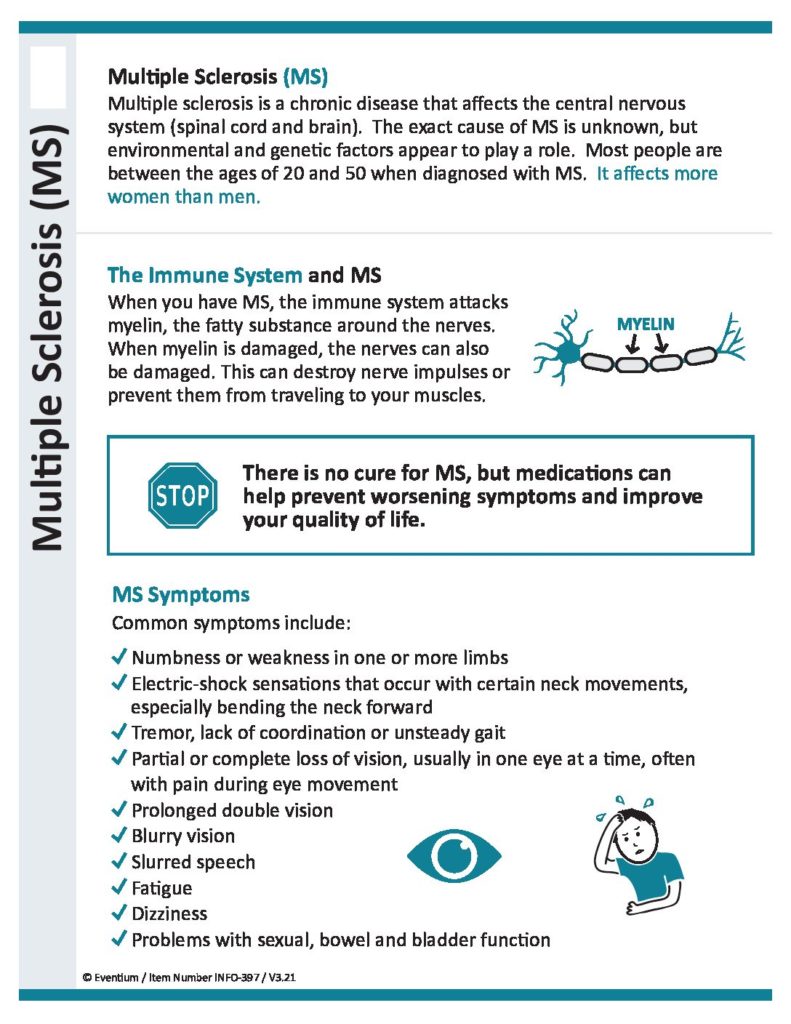 Multiple Sclerosis (MS)

Multiple Sclerosis (MS)
Multiple sclerosis is a chronic disease that affects the central nervous system (spinal cord and brain). The exact cause of MS is unknown, but environmental and genetic factors appear to play a role. Most people are between the ages of 20 and 50 when diagnosed with MS. It affects more women than men.

The Immune System and MS
When you have MS, the immune system attacks myelin, the fatty substance around the nerves. When myelin is damaged, the nerves can also be damaged. This can destroy nerve impulses or prevent them from traveling to your muscles.

MYELIN

STOP

There is no cure for MS, but medications can help prevent worsening symptoms and improve your quality of life.

MS Symptoms
Common symptoms include:

✓ Numbness or weakness in one or more limbs
✓ Electric-shock sensations that occur with certain neck movements, especially bending the neck forward
✓ Tremor, lack of coordination or unsteady gait
✓ Partial or complete loss of vision, usually in one eye at a time, often with pain during eye movement
✓ Prolonged double vision
✓ Blurry vision
✓ Slurred speech
✓ Fatigue
✓ Dizziness
✓ Problems with sexual, bowel and bladder function

© Eventium / Item Number INFO-397 / V3.21